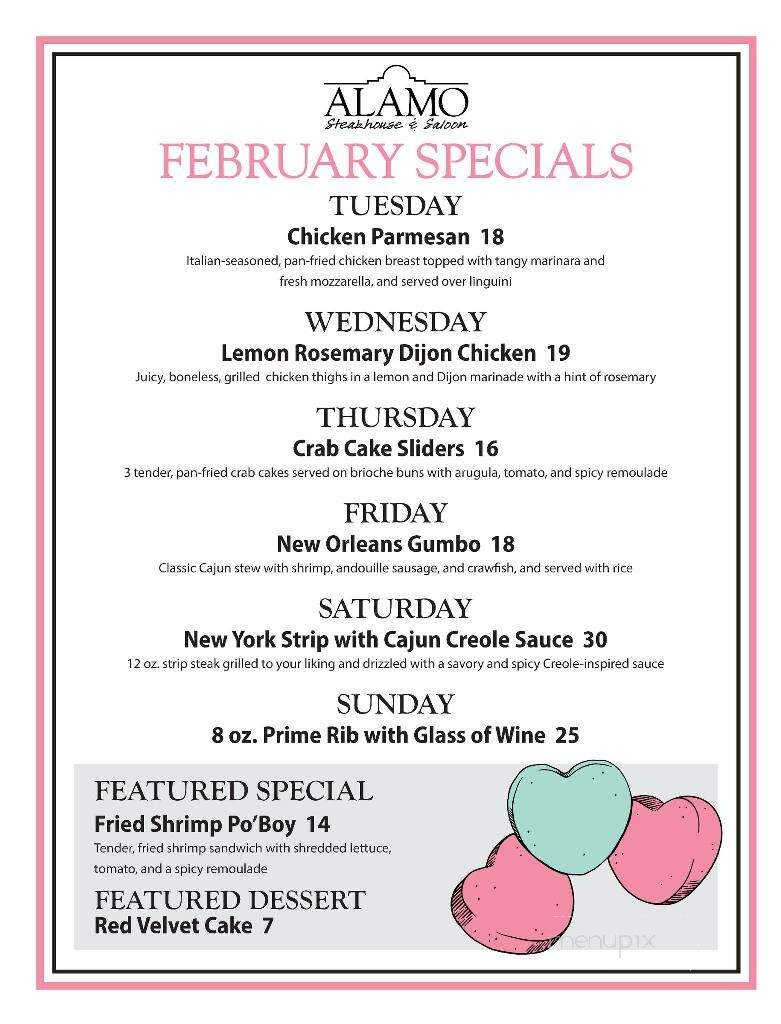 ALAMO
Steakhouse & Saloon

FEBRUARY SPECIALS

TUESDAY
Chicken Parmesan 18
Italian-seasoned, pan-fried chicken breast topped with tangy marinara and fresh mozzarella, and served over linguini

WEDNESDAY
Lemon Rosemary Dijon Chicken 19
Juicy, boneless, grilled chicken thighs in a lemon and Dijon marinade with a hint of rosemary

THURSDAY
Crab Cake Sliders 16
3 tender, pan-fried crab cakes served on brioche buns with arugula, tomato, and spicy remoulade

FRIDAY
New Orleans Gumbo 18
Classic Cajun stew with shrimp, andouille sausage, and crawfish, and served with rice

SATURDAY
New York Strip with Cajun Creole Sauce 30
12 oz. strip steak grilled to your liking and drizzled with a savory and spicy Creole-inspired sauce

SUNDAY
8 oz. Prime Rib with Glass of Wine 25

FEATURED SPECIAL
Fried Shrimp Po'Boy 14
Tender, fried shrimp sandwich with shredded lettuce, tomato, and a spicy remoulade

FEATURED DESSERT
Red Velvet Cake 7

menupix